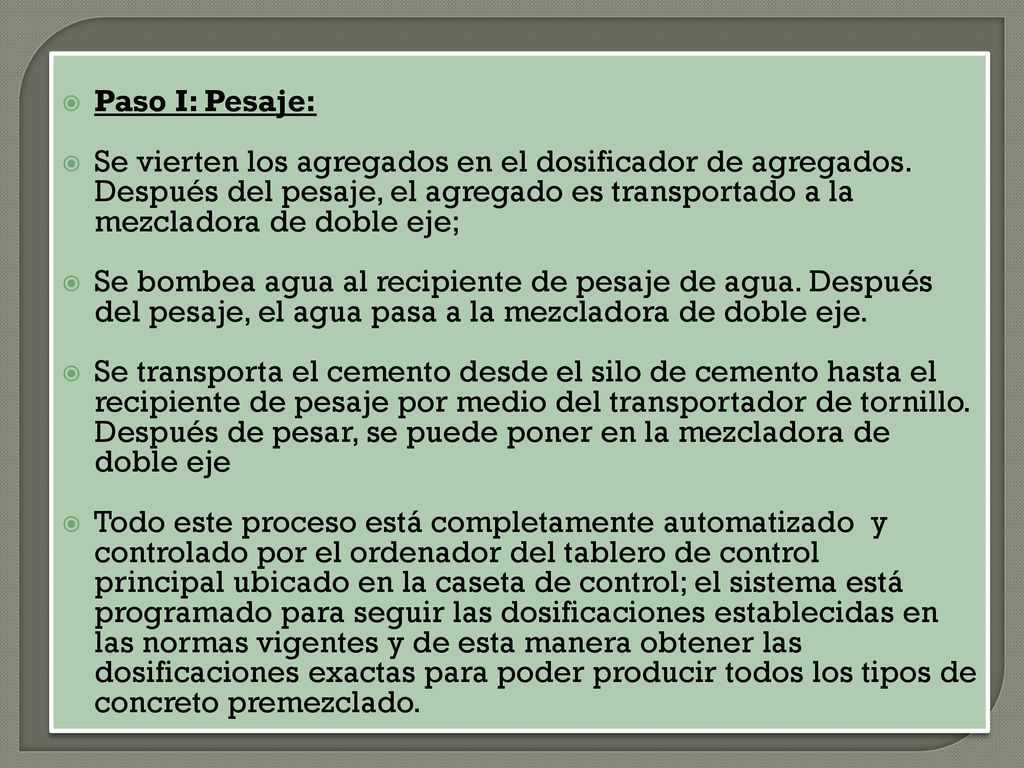 Paso I: Pesaje:

Se vierten los agregados en el dosificador de agregados. Después del pesaje, el agregado es transportado a la mezcladora de doble eje;

Se bombea agua al recipiente de pesaje de agua. Después del pesaje, el agua pasa a la mezcladora de doble eje.

Se transporta el cemento desde el silo de cemento hasta el recipiente de pesaje por medio del transportador de tornillo. Después de pesar, se puede poner en la mezcladora de doble eje

Todo este proceso está completamente automatizado y controlado por el ordenador del tablero de control principal ubicado en la caseta de control; el sistema está programado para seguir las dosificaciones establecidas en las normas vigentes y de esta manera obtener las dosificaciones exactas para poder producir todos los tipos de concreto premezclado.